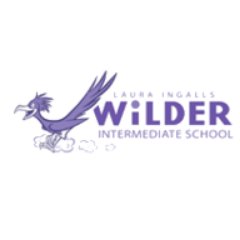 LAURA INGALLS
WiLDER
INTERMEDIATE SCHOOL